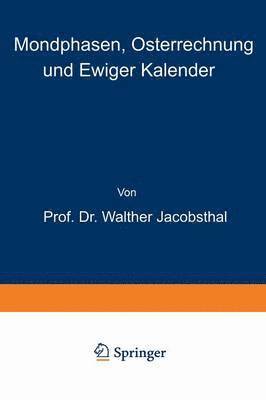 Mondphasen, Osterrechnung und Ewiger Kalender

Von

Prof. Dr. Walther Jacobsthal

Springer